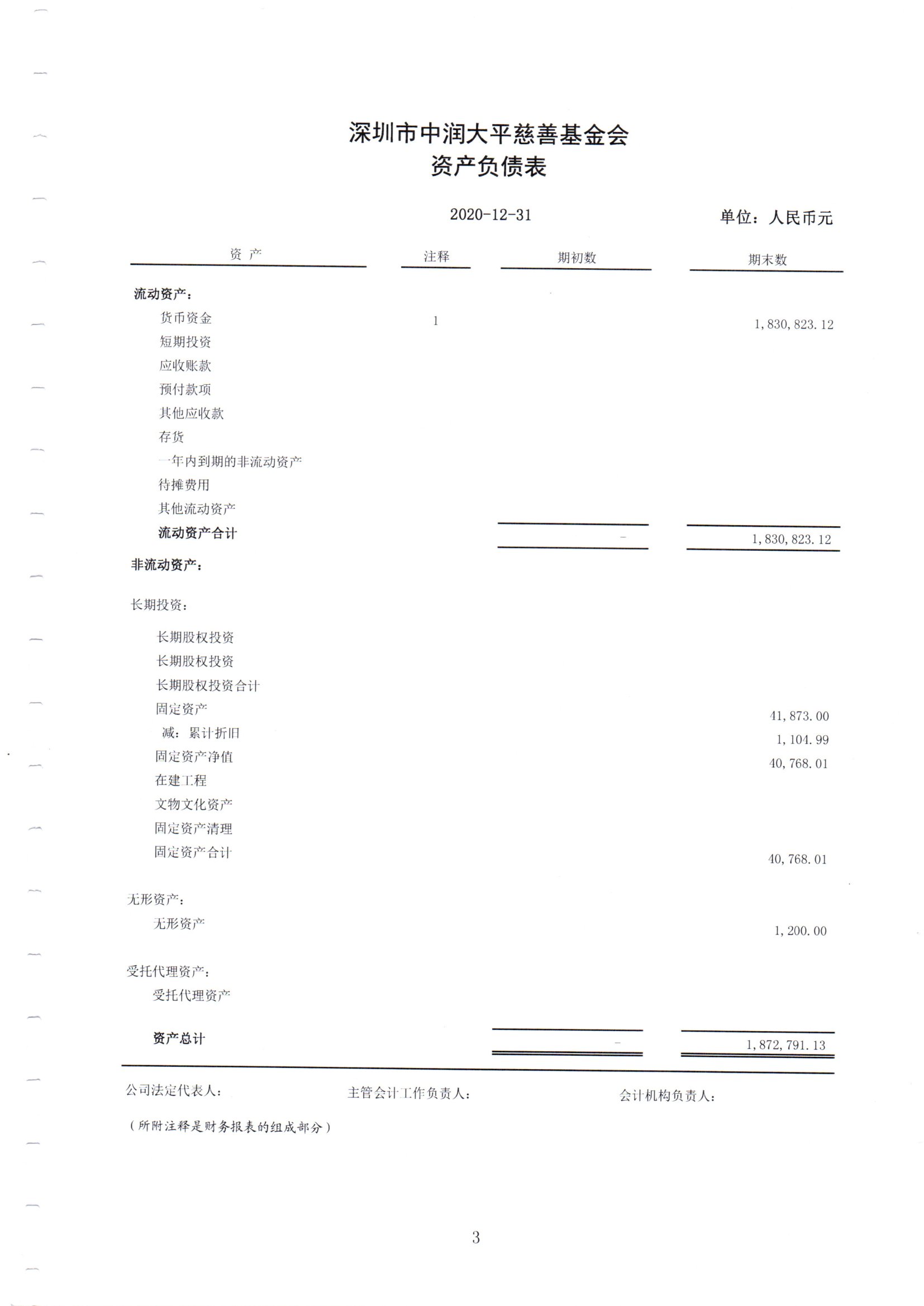 深圳市中润大平慈善基金会
资产负债表

2020-12-31　　单位：人民币元

| 资　产 | 注释 | 期初数 | 期末数 |
|---|---|---|---|
| 流动资产： | | | |
| 货币资金 | 1 | | 1,830,823.12 |
| 短期投资 | | | |
| 应收账款 | | | |
| 预付款项 | | | |
| 其他应收款 | | | |
| 存货 | | | |
| 一年内到期的非流动资产 | | | |
| 待摊费用 | | | |
| 其他流动资产 | | | |
| 流动资产合计 | | - | 1,830,823.12 |
| 非流动资产： | | | |
| 长期投资： | | | |
| 长期股权投资 | | | |
| 长期股权投资 | | | |
| 长期股权投资合计 | | | |
| 固定资产 | | | 41,873.00 |
| 减：累计折旧 | | | 1,104.99 |
| 固定资产净值 | | | 40,768.01 |
| 在建工程 | | | |
| 文物文化资产 | | | |
| 固定资产清理 | | | |
| 固定资产合计 | | | 40,768.01 |
| 无形资产： | | | |
| 无形资产 | | | 1,200.00 |
| 受托代理资产： | | | |
| 受托代理资产 | | | |
| 资产总计 | | - | 1,872,791.13 |

公司法定代表人：　　主管会计工作负责人：　　会计机构负责人：

（所附注释是财务报表的组成部分）

3